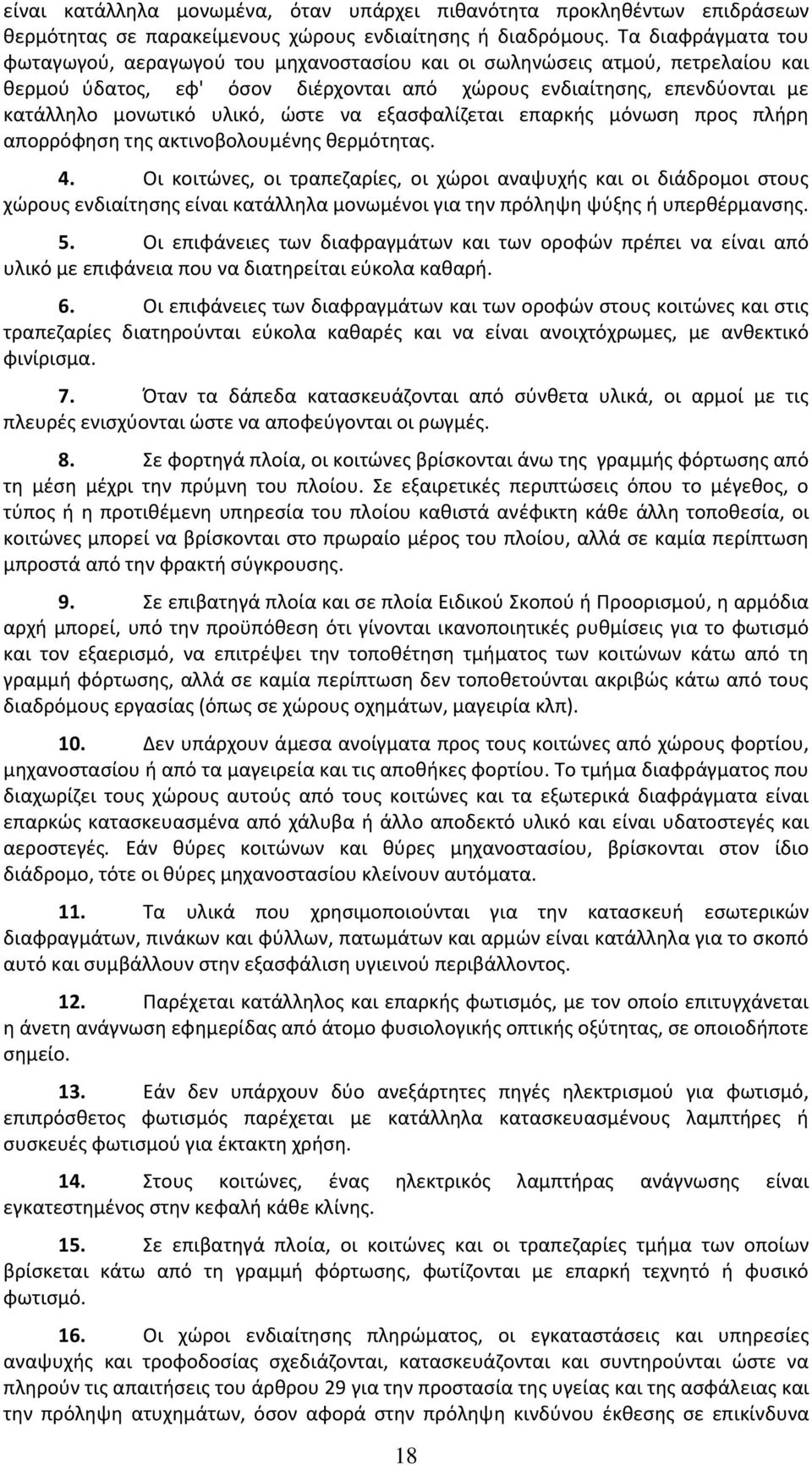 είναι κατάλληλα μονωμένα, όταν υπάρχει πιθανότητα προκληθέντων επιδράσεων θερμότητας σε παρακείμενους χώρους ενδιαίτησης ή διαδρόμους. Τα διαφράγματα του φωταγωγού, αεραγωγού του μηχανοστασίου και οι σωληνώσεις ατμού, πετρελαίου και θερμού ύδατος, εφ' όσον διέρχονται από χώρους ενδιαίτησης, επενδύονται με κατάλληλο μονωτικό υλικό, ώστε να εξασφαλίζεται επαρκής μόνωση προς πλήρη απορρόφηση της ακτινοβολουμένης θερμότητας.

4. Οι κοιτώνες, οι τραπεζαρίες, οι χώροι αναψυχής και οι διάδρομοι στους χώρους ενδιαίτησης είναι κατάλληλα μονωμένοι για την πρόληψη ψύξης ή υπερθέρμανσης.

5. Οι επιφάνειες των διαφραγμάτων και των οροφών πρέπει να είναι από υλικό με επιφάνεια που να διατηρείται εύκολα καθαρή.

6. Οι επιφάνειες των διαφραγμάτων και των οροφών στους κοιτώνες και στις τραπεζαρίες διατηρούνται εύκολα καθαρές και να είναι ανοιχτόχρωμες, με ανθεκτικό φινίρισμα.

7. Όταν τα δάπεδα κατασκευάζονται από σύνθετα υλικά, οι αρμοί με τις πλευρές ενισχύονται ώστε να αποφεύγονται οι ρωγμές.

8. Σε φορτηγά πλοία, οι κοιτώνες βρίσκονται άνω της γραμμής φόρτωσης από τη μέση μέχρι την πρύμνη του πλοίου. Σε εξαιρετικές περιπτώσεις όπου το μέγεθος, ο τύπος ή η προτιθέμενη υπηρεσία του πλοίου καθιστά ανέφικτη κάθε άλλη τοποθεσία, οι κοιτώνες μπορεί να βρίσκονται στο πρωραίο μέρος του πλοίου, αλλά σε καμία περίπτωση μπροστά από την φρακτή σύγκρουσης.

9. Σε επιβατηγά πλοία και σε πλοία Ειδικού Σκοπού ή Προορισμού, η αρμόδια αρχή μπορεί, υπό την προϋπόθεση ότι γίνονται ικανοποιητικές ρυθμίσεις για το φωτισμό και τον εξαερισμό, να επιτρέψει την τοποθέτηση τμήματος των κοιτώνων κάτω από τη γραμμή φόρτωσης, αλλά σε καμία περίπτωση δεν τοποθετούνται ακριβώς κάτω από τους διαδρόμους εργασίας (όπως σε χώρους οχημάτων, μαγειρία κλπ).

10. Δεν υπάρχουν άμεσα ανοίγματα προς τους κοιτώνες από χώρους φορτίου, μηχανοστασίου ή από τα μαγειρεία και τις αποθήκες φορτίου. Το τμήμα διαφράγματος που διαχωρίζει τους χώρους αυτούς από τους κοιτώνες και τα εξωτερικά διαφράγματα είναι επαρκώς κατασκευασμένα από χάλυβα ή άλλο αποδεκτό υλικό και είναι υδατοστεγές και αεροστεγές. Εάν θύρες κοιτώνων και θύρες μηχανοστασίου, βρίσκονται στον ίδιο διάδρομο, τότε οι θύρες μηχανοστασίου κλείνουν αυτόματα.

11. Τα υλικά που χρησιμοποιούνται για την κατασκευή εσωτερικών διαφραγμάτων, πινάκων και φύλλων, πατωμάτων και αρμών είναι κατάλληλα για το σκοπό αυτό και συμβάλλουν στην εξασφάλιση υγιεινού περιβάλλοντος.

12. Παρέχεται κατάλληλος και επαρκής φωτισμός, με τον οποίο επιτυγχάνεται η άνετη ανάγνωση εφημερίδας από άτομο φυσιολογικής οπτικής οξύτητας, σε οποιοδήποτε σημείο.

13. Εάν δεν υπάρχουν δύο ανεξάρτητες πηγές ηλεκτρισμού για φωτισμό, επιπρόσθετος φωτισμός παρέχεται με κατάλληλα κατασκευασμένους λαμπτήρες ή συσκευές φωτισμού για έκτακτη χρήση.

14. Στους κοιτώνες, ένας ηλεκτρικός λαμπτήρας ανάγνωσης είναι εγκατεστημένος στην κεφαλή κάθε κλίνης.

15. Σε επιβατηγά πλοία, οι κοιτώνες και οι τραπεζαρίες τμήμα των οποίων βρίσκεται κάτω από τη γραμμή φόρτωσης, φωτίζονται με επαρκή τεχνητό ή φυσικό φωτισμό.

16. Οι χώροι ενδιαίτησης πληρώματος, οι εγκαταστάσεις και υπηρεσίες αναψυχής και τροφοδοσίας σχεδιάζονται, κατασκευάζονται και συντηρούνται ώστε να πληρούν τις απαιτήσεις του άρθρου 29 για την προστασία της υγείας και της ασφάλειας και την πρόληψη ατυχημάτων, όσον αφορά στην πρόληψη κινδύνου έκθεσης σε επικίνδυνα

18